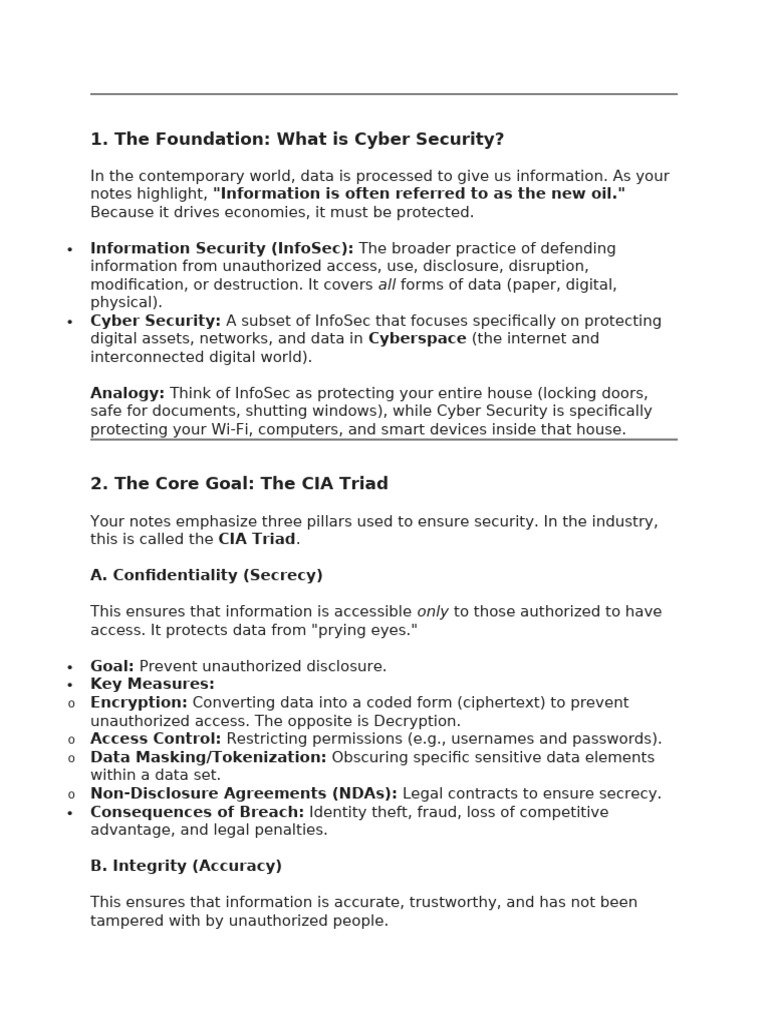 1. The Foundation: What is Cyber Security?

In the contemporary world, data is processed to give us information. As your notes highlight, "Information is often referred to as the new oil." Because it drives economies, it must be protected.

• Information Security (InfoSec): The broader practice of defending information from unauthorized access, use, disclosure, disruption, modification, or destruction. It covers all forms of data (paper, digital, physical).
• Cyber Security: A subset of InfoSec that focuses specifically on protecting digital assets, networks, and data in Cyberspace (the internet and interconnected digital world).

Analogy: Think of InfoSec as protecting your entire house (locking doors, safe for documents, shutting windows), while Cyber Security is specifically protecting your Wi-Fi, computers, and smart devices inside that house.

2. The Core Goal: The CIA Triad

Your notes emphasize three pillars used to ensure security. In the industry, this is called the CIA Triad.

A. Confidentiality (Secrecy)

This ensures that information is accessible only to those authorized to have access. It protects data from "prying eyes."

• Goal: Prevent unauthorized disclosure.
• Key Measures:
o Encryption: Converting data into a coded form (ciphertext) to prevent unauthorized access. The opposite is Decryption.
o Access Control: Restricting permissions (e.g., usernames and passwords).
o Data Masking/Tokenization: Obscuring specific sensitive data elements within a data set.
o Non-Disclosure Agreements (NDAs): Legal contracts to ensure secrecy.
• Consequences of Breach: Identity theft, fraud, loss of competitive advantage, and legal penalties.

B. Integrity (Accuracy)

This ensures that information is accurate, trustworthy, and has not been tampered with by unauthorized people.